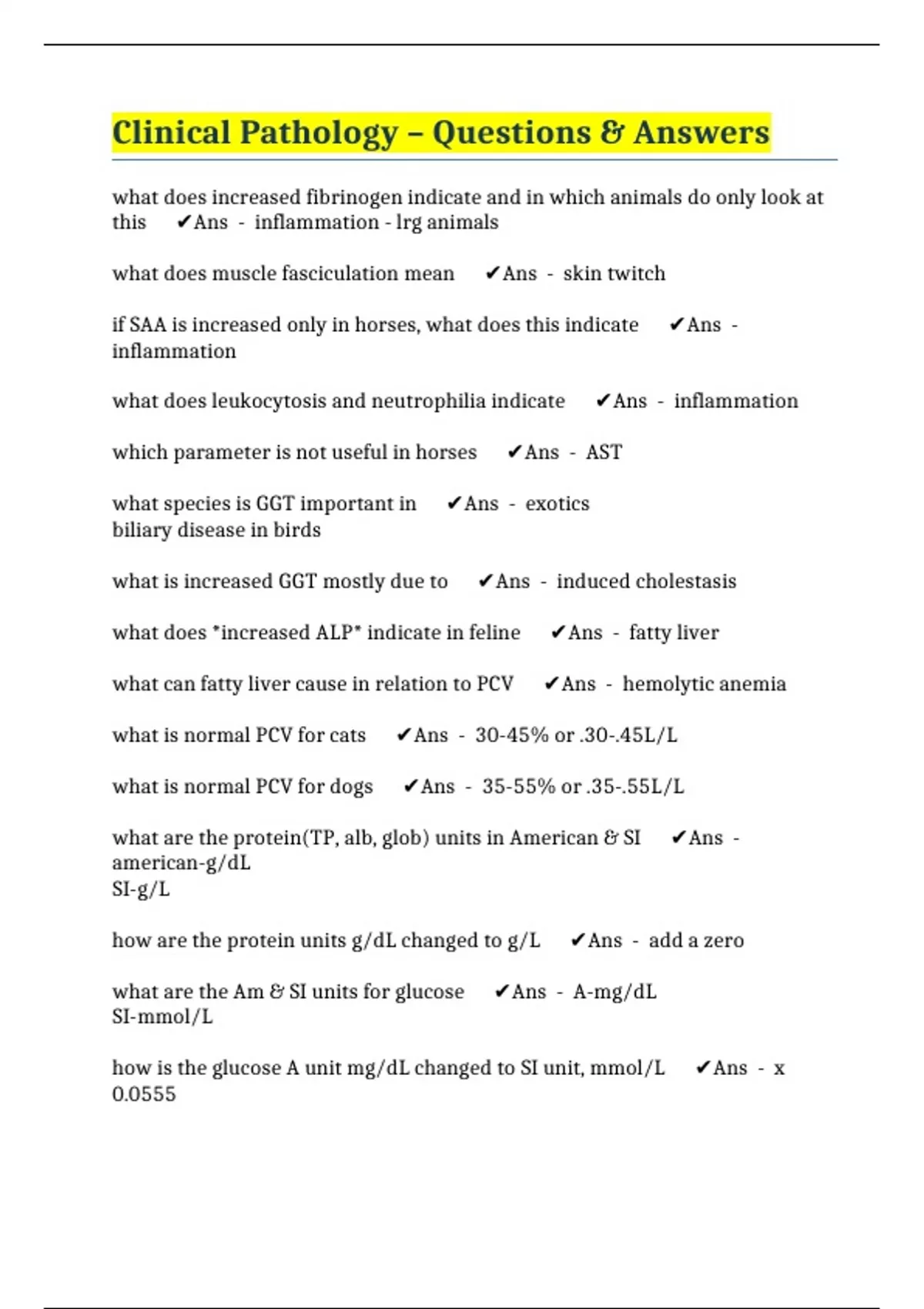 Clinical Pathology – Questions & Answers

what does increased fibrinogen indicate and in which animals do only look at this ✔Ans - inflammation - lrg animals

what does muscle fasciculation mean ✔Ans - skin twitch

if SAA is increased only in horses, what does this indicate ✔Ans - inflammation

what does leukocytosis and neutrophilia indicate ✔Ans - inflammation

which parameter is not useful in horses ✔Ans - AST

what species is GGT important in ✔Ans - exotics
biliary disease in birds

what is increased GGT mostly due to ✔Ans - induced cholestasis

what does *increased ALP* indicate in feline ✔Ans - fatty liver

what can fatty liver cause in relation to PCV ✔Ans - hemolytic anemia

what is normal PCV for cats ✔Ans - 30-45% or .30-.45L/L

what is normal PCV for dogs ✔Ans - 35-55% or .35-.55L/L

what are the protein(TP, alb, glob) units in American & SI ✔Ans - american-g/dL
SI-g/L

how are the protein units g/dL changed to g/L ✔Ans - add a zero

what are the Am & SI units for glucose ✔Ans - A-mg/dL
SI-mmol/L

how is the glucose A unit mg/dL changed to SI unit, mmol/L ✔Ans - x 0.0555